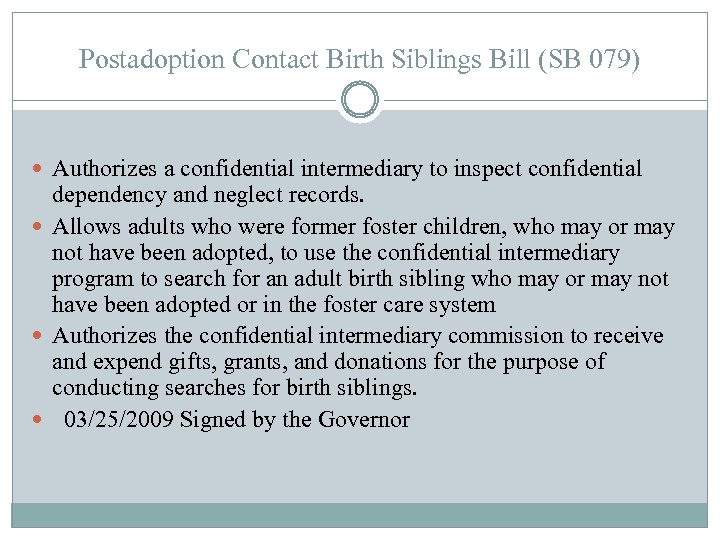 Postadoption Contact Birth Siblings Bill (SB 079)

• Authorizes a confidential intermediary to inspect confidential dependency and neglect records.
• Allows adults who were former foster children, who may or may not have been adopted, to use the confidential intermediary program to search for an adult birth sibling who may or may not have been adopted or in the foster care system
• Authorizes the confidential intermediary commission to receive and expend gifts, grants, and donations for the purpose of conducting searches for birth siblings.
• 03/25/2009 Signed by the Governor